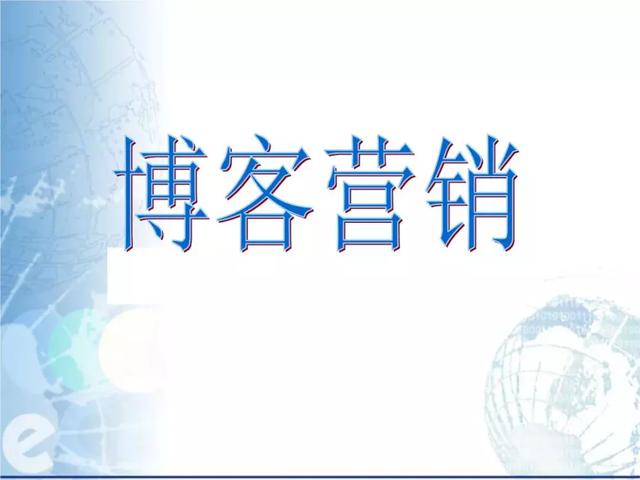 博客营销